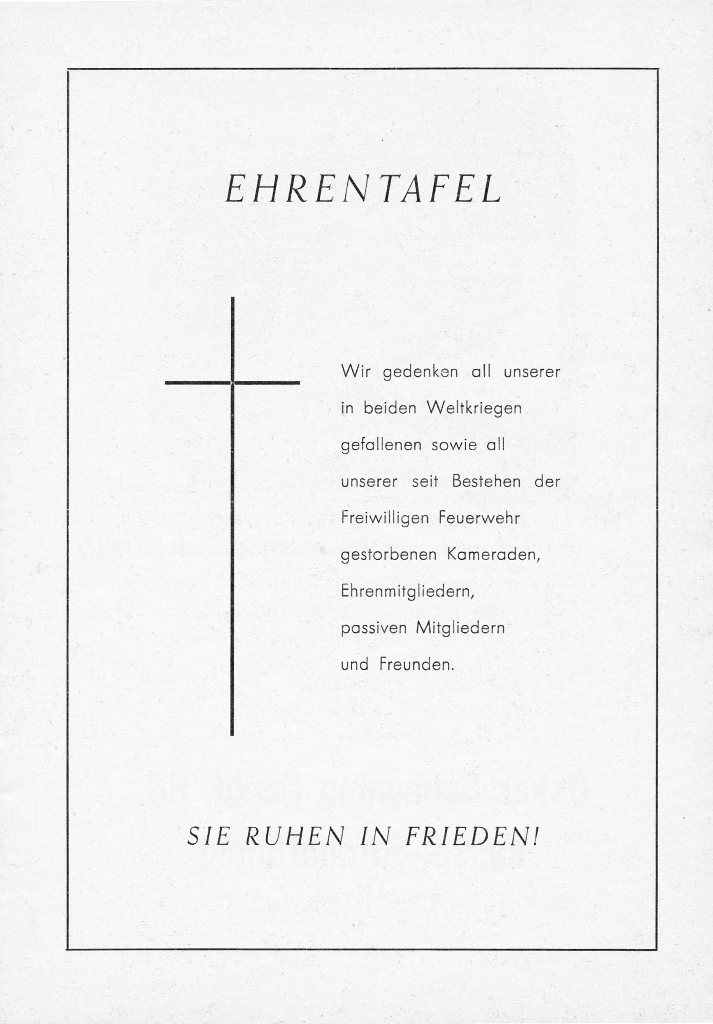 EHRENTAFEL

Wir gedenken all unserer in beiden Weltkriegen gefallenen sowie all unserer seit Bestehen der Freiwilligen Feuerwehr gestorbenen Kameraden, Ehrenmitgliedern, passiven Mitgliedern und Freunden.

SIE RUHEN IN FRIEDEN!